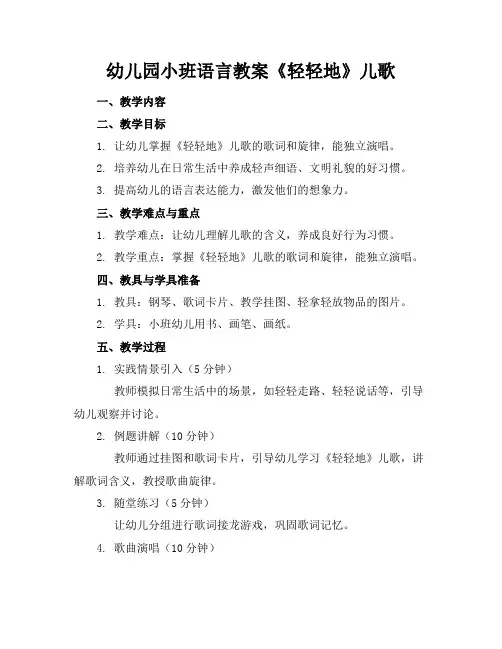 幼儿园小班语言教案《轻轻地》儿歌

一、教学内容

二、教学目标

1. 让幼儿掌握《轻轻地》儿歌的歌词和旋律，能独立演唱。

2. 培养幼儿在日常生活中养成轻声细语、文明礼貌的好习惯。

3. 提高幼儿的语言表达能力，激发他们的想象力。

三、教学难点与重点

1. 教学难点：让幼儿理解儿歌的含义，养成良好行为习惯。

2. 教学重点：掌握《轻轻地》儿歌的歌词和旋律，能独立演唱。

四、教具与学具准备

1. 教具：钢琴、歌词卡片、教学挂图、轻拿轻放物品的图片。

2. 学具：小班幼儿用书、画笔、画纸。

五、教学过程

1. 实践情景引入（5 分钟）

教师模拟日常生活中的场景，如轻轻走路、轻轻说话等，引导幼儿观察并讨论。

2. 例题讲解（10 分钟）

教师通过挂图和歌词卡片，引导幼儿学习《轻轻地》儿歌，讲解歌词含义，教授歌曲旋律。

3. 随堂练习（5 分钟）

让幼儿分组进行歌词接龙游戏，巩固歌词记忆。

4. 歌曲演唱（10 分钟）